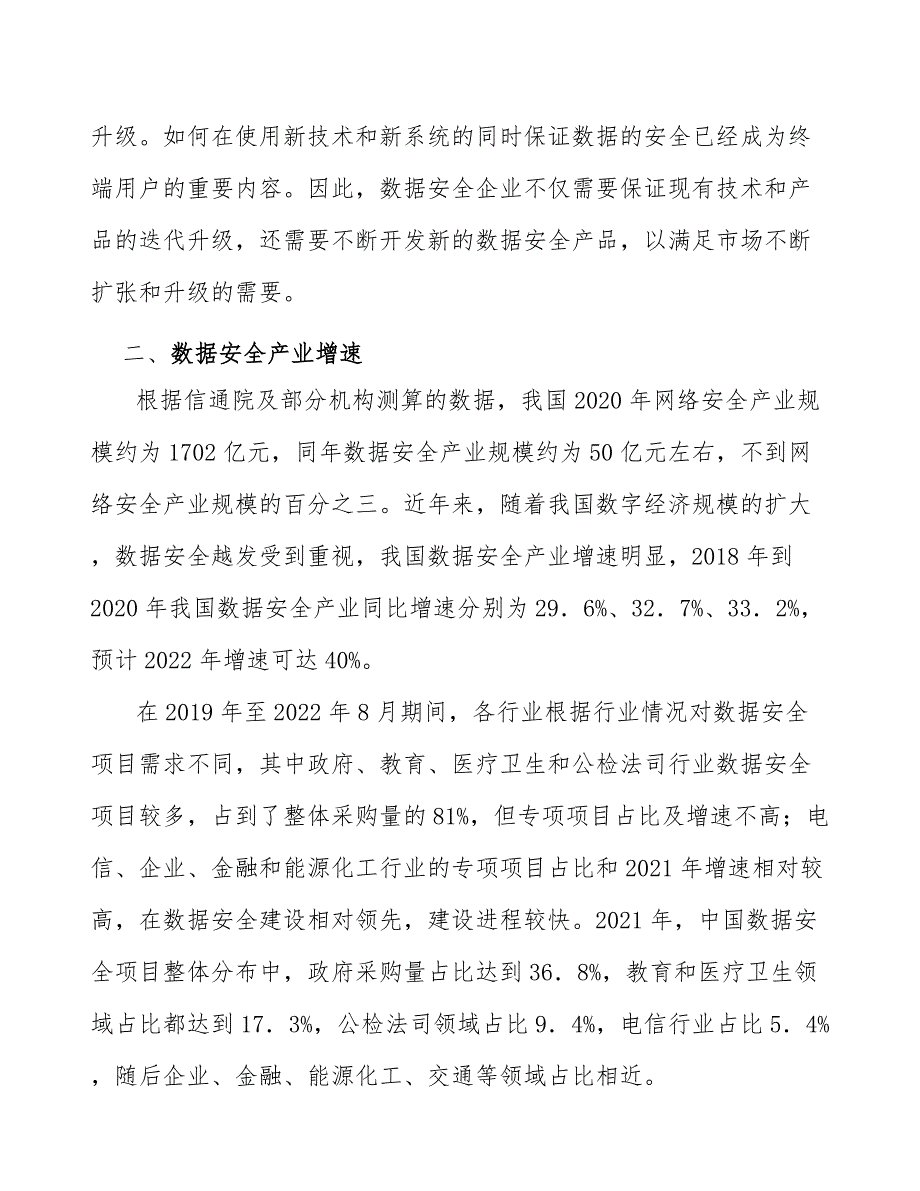 升级。如何在使用新技术和新系统的同时保证数据的安全已经成为终端用户的重要内容。因此，数据安全企业不仅需要保证现有技术和产品的迭代升级，还需要不断开发新的数据安全产品，以满足市场不断扩张和升级的需要。

二、数据安全产业增速

根据信通院及部分机构测算的数据，我国2020年网络安全产业规模约为1702亿元，同年数据安全产业规模约为50亿元左右，不到网络安全产业规模的百分之三。近年来，随着我国数字经济规模的扩大，数据安全越发受到重视，我国数据安全产业增速明显，2018年到2020年我国数据安全产业同比增速分别为29．6%、32．7%、33．2%，预计2022年增速可达40%。

在2019年至2022年8月期间，各行业根据行业情况对数据安全项目需求不同，其中政府、教育、医疗卫生和公检法司行业数据安全项目较多，占到了整体采购量的81%，但专项项目占比及增速不高；电信、企业、金融和能源化工行业的专项项目占比和2021年增速相对较高，在数据安全建设相对领先，建设进程较快。2021年，中国数据安全项目整体分布中，政府采购量占比达到36．8%，教育和医疗卫生领域占比都达到17．3%，公检法司领域占比9．4%，电信行业占比5．4%，随后企业、金融、能源化工、交通等领域占比相近。